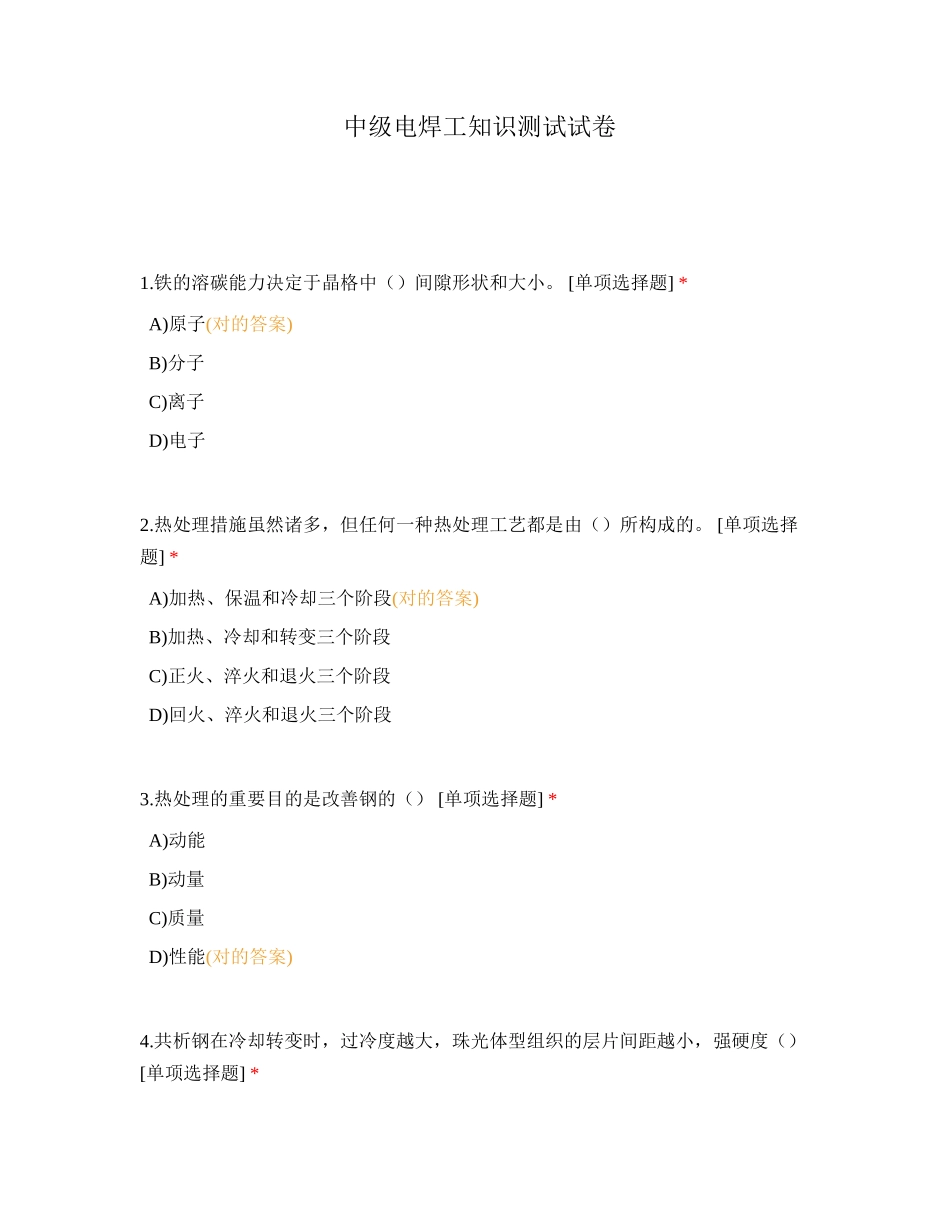 中级电焊工知识测试试卷

1.铁的溶碳能力决定于晶格中（）间隙形状和大小。 [单项选择题] *

A)原子(对的答案)

B)分子

C)离子

D)电子

2.热处理措施虽然诸多，但任何一种热处理工艺都是由（）所构成的。 [单项选择题] *

A)加热、保温和冷却三个阶段(对的答案)

B)加热、冷却和转变三个阶段

C)正火、淬火和退火三个阶段

D)回火、淬火和退火三个阶段

3.热处理的重要目的是改善钢的（） [单项选择题] *

A)动能

B)动量

C)质量

D)性能(对的答案)

4.共析钢在冷却转变时，过冷度越大，珠光体型组织的层片间距越小，强硬度（） [单项选择题] *